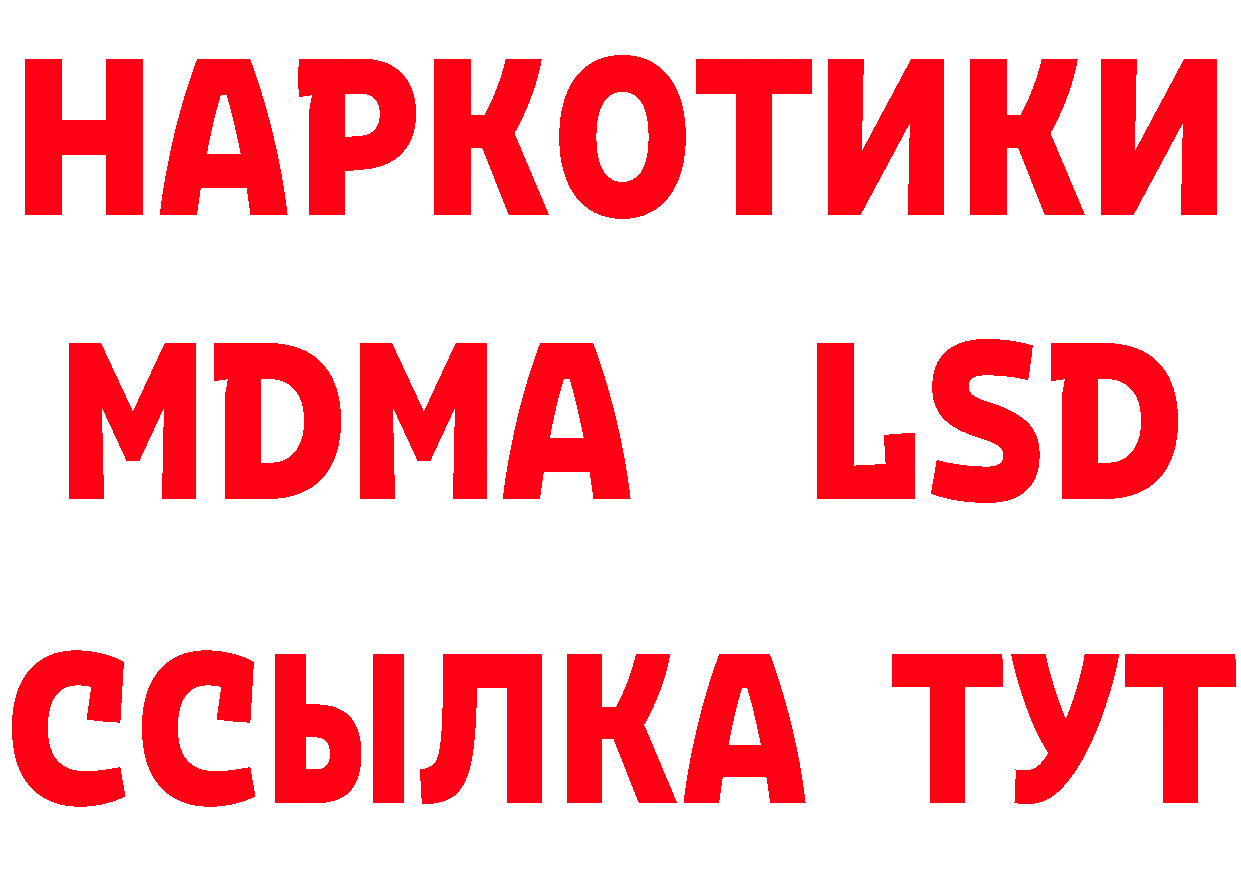 НАРКОТИКИ
MDMA LSD
ССЫЛКА ТУТ